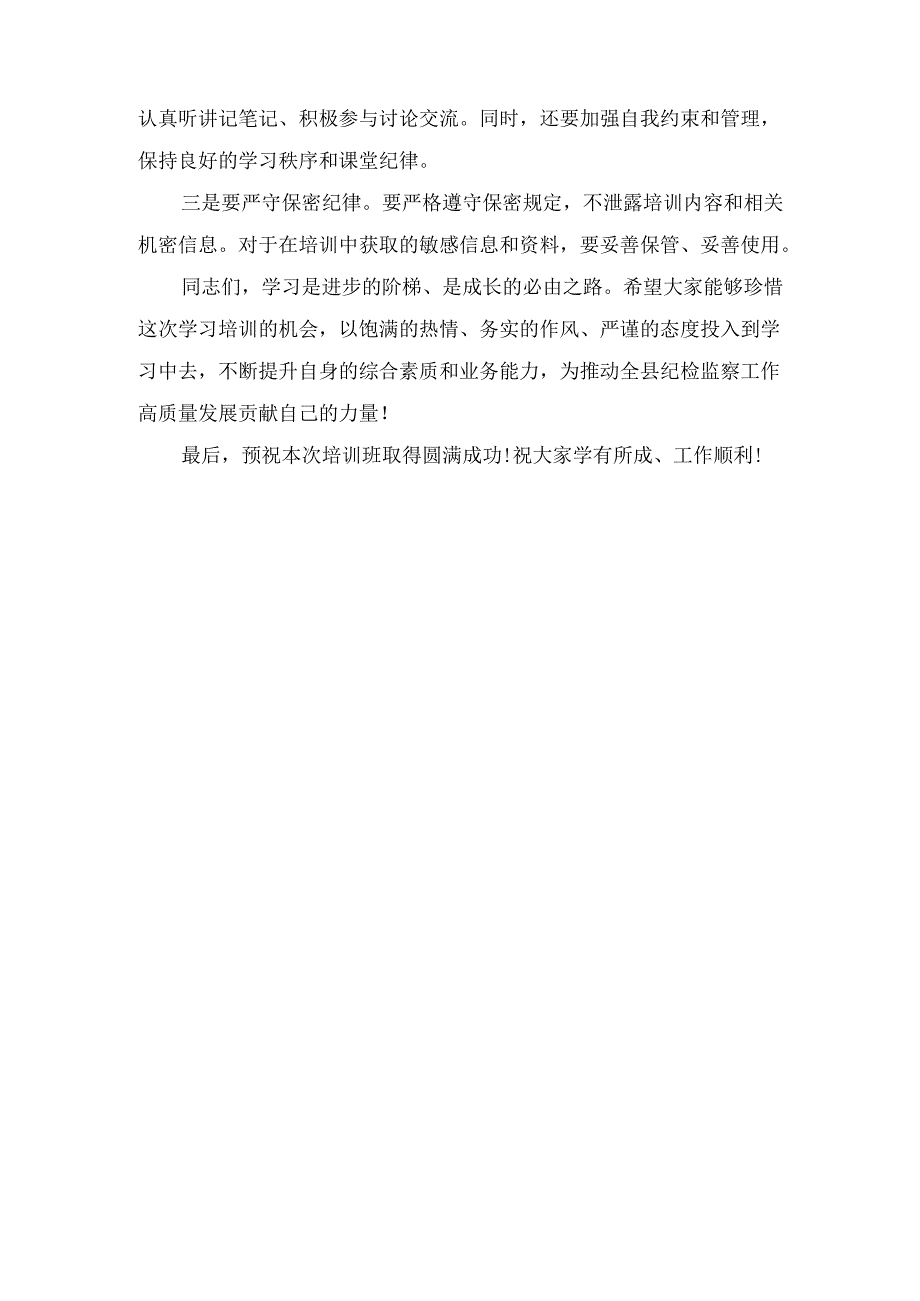 认真听讲记笔记、积极参与讨论交流。同时，还要加强自我约束和管理，保持良好的学习秩序和课堂纪律。

三是要严守保密纪律。要严格遵守保密规定，不泄露培训内容和相关机密信息。对于在培训中获取的敏感信息和资料，要妥善保管、妥善使用。

同志们，学习是进步的阶梯、是成长的必由之路。希望大家能够珍惜这次学习培训的机会，以饱满的热情、务实的作风、严谨的态度投入到学习中去，不断提升自身的综合素质和业务能力，为推动全县纪检监察工作高质量发展贡献自己的力量！

最后，预祝本次培训班取得圆满成功！祝大家学有所成、工作顺利！